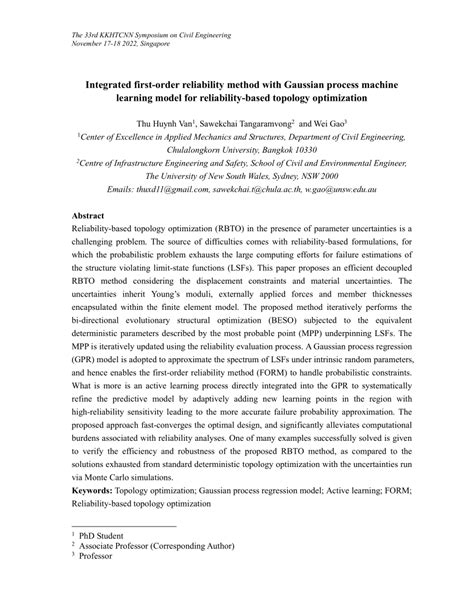 The 33rd KKHTCNN Symposium on Civil Engineering
November 17-18 2022, Singapore

Integrated first-order reliability method with Gaussian process machine learning model for reliability-based topology optimization

Thu Huynh Van$^1$, Sawekchai Tangaramvong$^2$ and Wei Gao$^3$
$^1$Center of Excellence in Applied Mechanics and Structures, Department of Civil Engineering, Chulalongkorn University, Bangkok 10330
$^2$Centre of Infrastructure Engineering and Safety, School of Civil and Environmental Engineer, The University of New South Wales, Sydney, NSW 2000
Emails: thuxd11@gmail.com, sawekchai.t@chula.ac.th, w.gao@unsw.edu.au

Abstract
Reliability-based topology optimization (RBTO) in the presence of parameter uncertainties is a challenging problem. The source of difficulties comes with reliability-based formulations, for which the probabilistic problem exhausts the large computing efforts for failure estimations of the structure violating limit-state functions (LSFs). This paper proposes an efficient decoupled RBTO method considering the displacement constraints and material uncertainties. The uncertainties inherit Young's moduli, externally applied forces and member thicknesses encapsulated within the finite element model. The proposed method iteratively performs the bi-directional evolutionary structural optimization (BESO) subjected to the equivalent deterministic parameters described by the most probable point (MPP) underpinning LSFs. The MPP is iteratively updated using the reliability evaluation process. A Gaussian process regression (GPR) model is adopted to approximate the spectrum of LSFs under intrinsic random parameters, and hence enables the first-order reliability method (FORM) to handle probabilistic constraints. What is more is an active learning process directly integrated into the GPR to systematically refine the predictive model by adaptively adding new learning points in the region with high-reliability sensitivity leading to the more accurate failure probability approximation. The proposed approach fast-converges the optimal design, and significantly alleviates computational burdens associated with reliability analyses. One of many examples successfully solved is given to verify the efficiency and robustness of the proposed RBTO method, as compared to the solutions exhausted from standard deterministic topology optimization with the uncertainties run via Monte Carlo simulations.
Keywords: Topology optimization; Gaussian process regression model; Active learning; FORM; Reliability-based topology optimization

$^1$ PhD Student
$^2$ Associate Professor (Corresponding Author)
$^3$ Professor